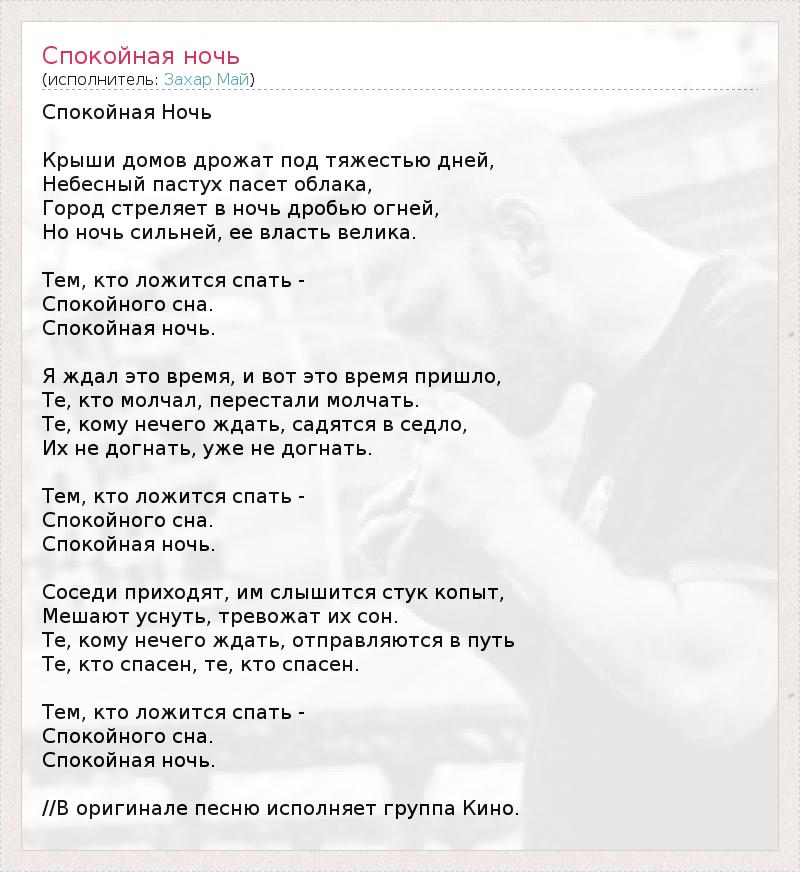 Спокойная ночь
(исполнитель: Захар Май)

Спокойная Ночь

Крыши домов дрожат под тяжестью дней,
Небесный пастух пасет облака,
Город стреляет в ночь дробью огней,
Но ночь сильней, ее власть велика.

Тем, кто ложится спать -
Спокойного сна.
Спокойная ночь.

Я ждал это время, и вот это время пришло,
Те, кто молчал, перестали молчать.
Те, кому нечего ждать, садятся в седло,
Их не догнать, уже не догнать.

Тем, кто ложится спать -
Спокойного сна.
Спокойная ночь.

Соседи приходят, им слышится стук копыт,
Мешают уснуть, тревожат их сон.
Те, кому нечего ждать, отправляются в путь
Те, кто спасен, те, кто спасен.

Тем, кто ложится спать -
Спокойного сна.
Спокойная ночь.

//В оригинале песню исполняет группа Кино.